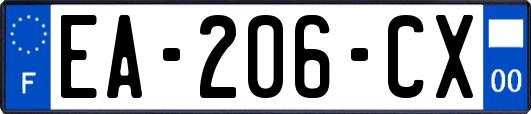 F
EA-206-CX
00